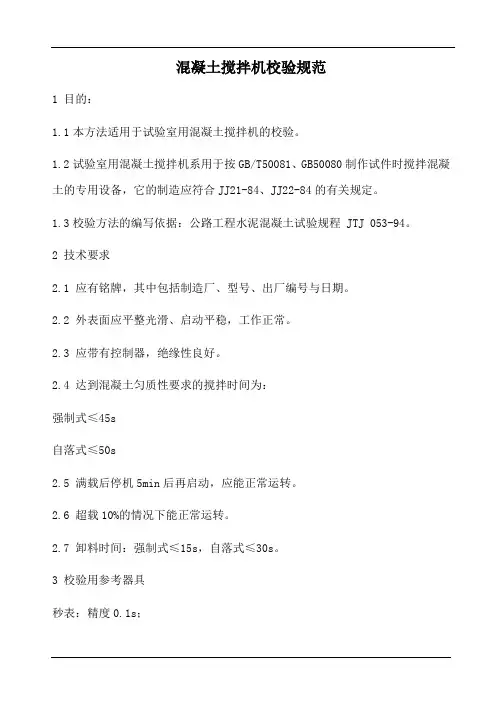 混凝土搅拌机校验规范

1 目的：

1.1 本方法适用于试验室用混凝土搅拌机的校验。

1.2 试验室用混凝土搅拌机系用于按 GB/T50081、GB50080 制作试件时搅拌混凝土的专用设备，它的制造应符合 JJ21-84、JJ22-84 的有关规定。

1.3 校验方法的编写依据：公路工程水泥混凝土试验规程 JTJ 053-94。

2 技术要求

2.1 应有铭牌，其中包括制造厂、型号、出厂编号与日期。

2.2 外表面应平整光滑、启动平稳，工作正常。

2.3 应带有控制器，绝缘性良好。

2.4 达到混凝土匀质性要求的搅拌时间为：

强制式≤45s

自落式≤50s

2.5 满载后停机 5min 后再启动，应能正常运转。

2.6 超载 10%的情况下能正常运转。

2.7 卸料时间：强制式≤15s，自落式≤30s。

3 校验用参考器具

秒表：精度 0.1s；